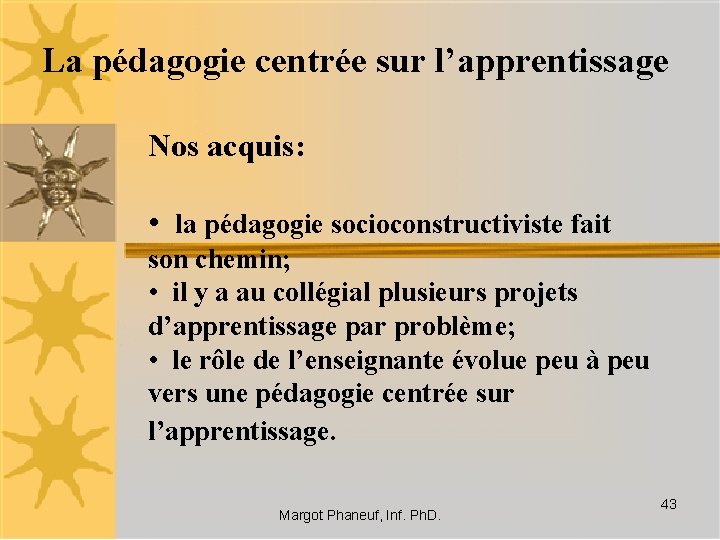 La pédagogie centrée sur l’apprentissage

Nos acquis:

• la pédagogie socioconstructiviste fait son chemin;
• il y a au collégial plusieurs projets d’apprentissage par problème;
• le rôle de l’enseignante évolue peu à peu vers une pédagogie centrée sur l’apprentissage.

Margot Phaneuf, Inf. PhD.

43